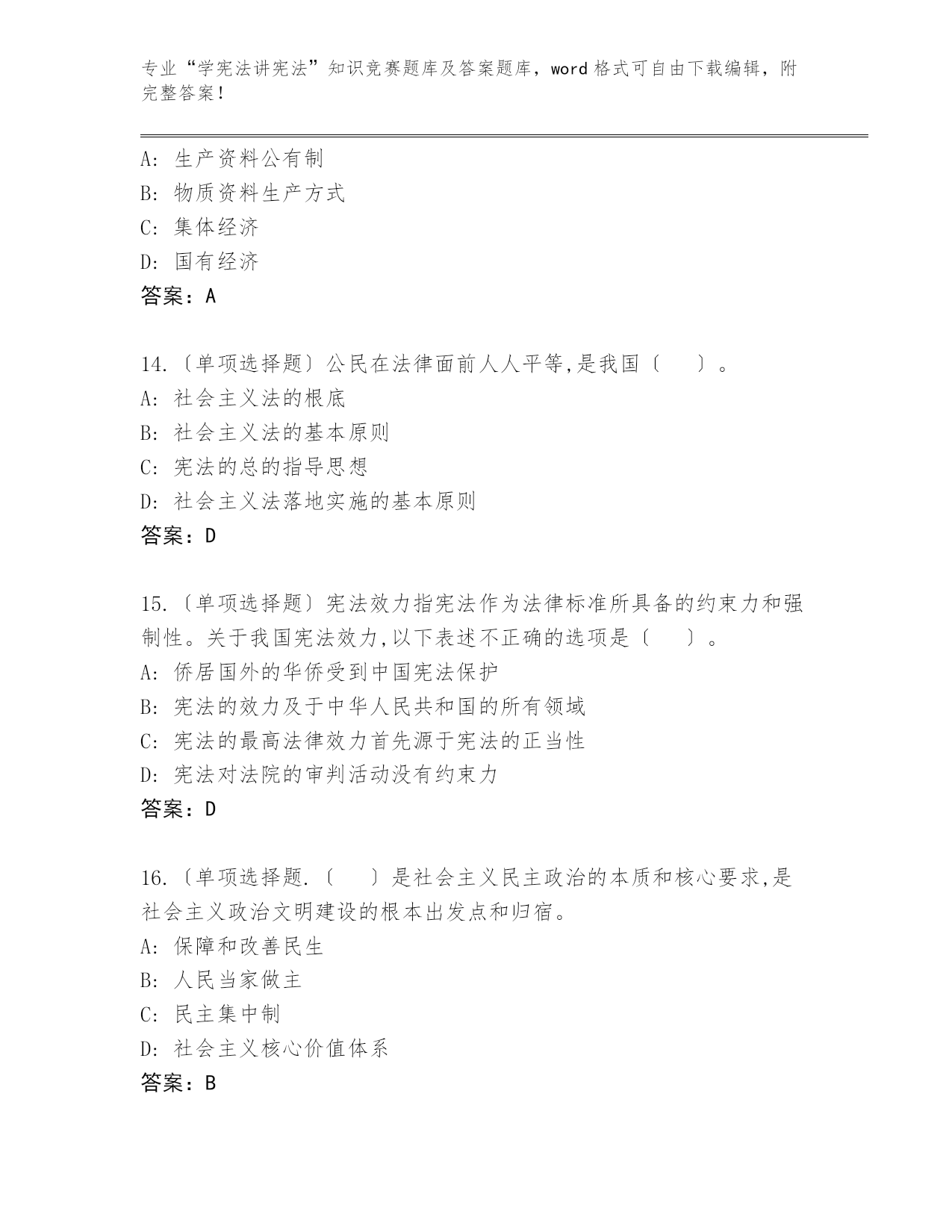 专业“学宪法讲宪法”知识竞赛题库及答案题库，word 格式可自由下载编辑，附完整答案！

A: 生产资料公有制
B: 物质资料生产方式
C: 集体经济
D: 国有经济
答案：A

14.〔单项选择题〕公民在法律面前人人平等,是我国〔　　〕。
A: 社会主义法的根底
B: 社会主义法的基本原则
C: 宪法的总的指导思想
D: 社会主义法落地实施的基本原则
答案：D

15.〔单项选择题〕宪法效力指宪法作为法律标准所具备的约束力和强制性。关于我国宪法效力,以下表述不正确的选项是〔　　〕。
A: 侨居国外的华侨受到中国宪法保护
B: 宪法的效力及于中华人民共和国的所有领域
C: 宪法的最高法律效力首先源于宪法的正当性
D: 宪法对法院的审判活动没有约束力
答案：D

16.〔单项选择题.〔　　〕是社会主义民主政治的本质和核心要求,是社会主义政治文明建设的根本出发点和归宿。
A: 保障和改善民生
B: 人民当家做主
C: 民主集中制
D: 社会主义核心价值体系
答案：B